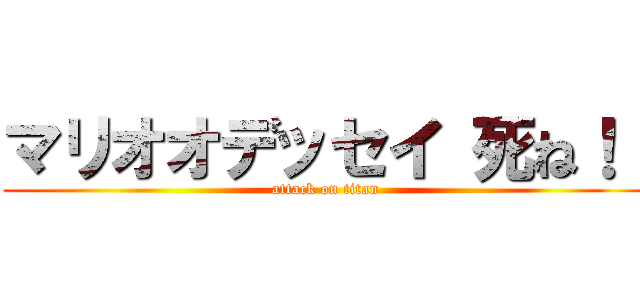 マリオオデッセイ 死ね！
attack on titan